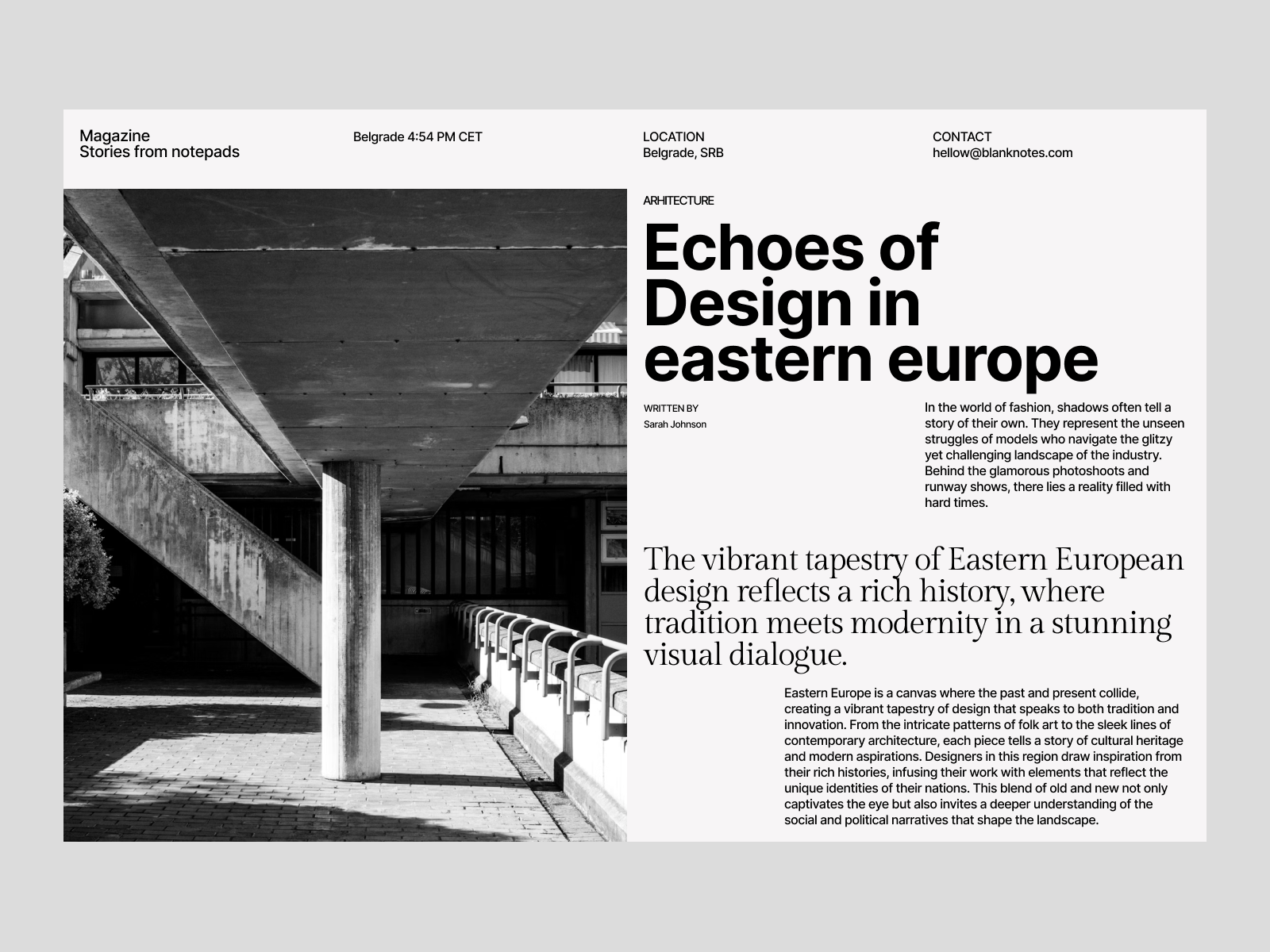 Magazine
Stories from notepads

Belgrade 4:54 PM CET

LOCATION
Belgrade, SRB

CONTACT
hellow@blanknotes.com

ARHITECTURE

Echoes of Design in eastern europe

WRITTEN BY
Sarah Johnson

In the world of fashion, shadows often tell a story of their own. They represent the unseen struggles of models who navigate the glitzy yet challenging landscape of the industry. Behind the glamorous photoshoots and runway shows, there lies a reality filled with hard times.

The vibrant tapestry of Eastern European design reflects a rich history, where tradition meets modernity in a stunning visual dialogue.

Eastern Europe is a canvas where the past and present collide, creating a vibrant tapestry of design that speaks to both tradition and innovation. From the intricate patterns of folk art to the sleek lines of contemporary architecture, each piece tells a story of cultural heritage and modern aspirations. Designers in this region draw inspiration from their rich histories, infusing their work with elements that reflect the unique identities of their nations. This blend of old and new not only captivates the eye but also invites a deeper understanding of the social and political narratives that shape the landscape.